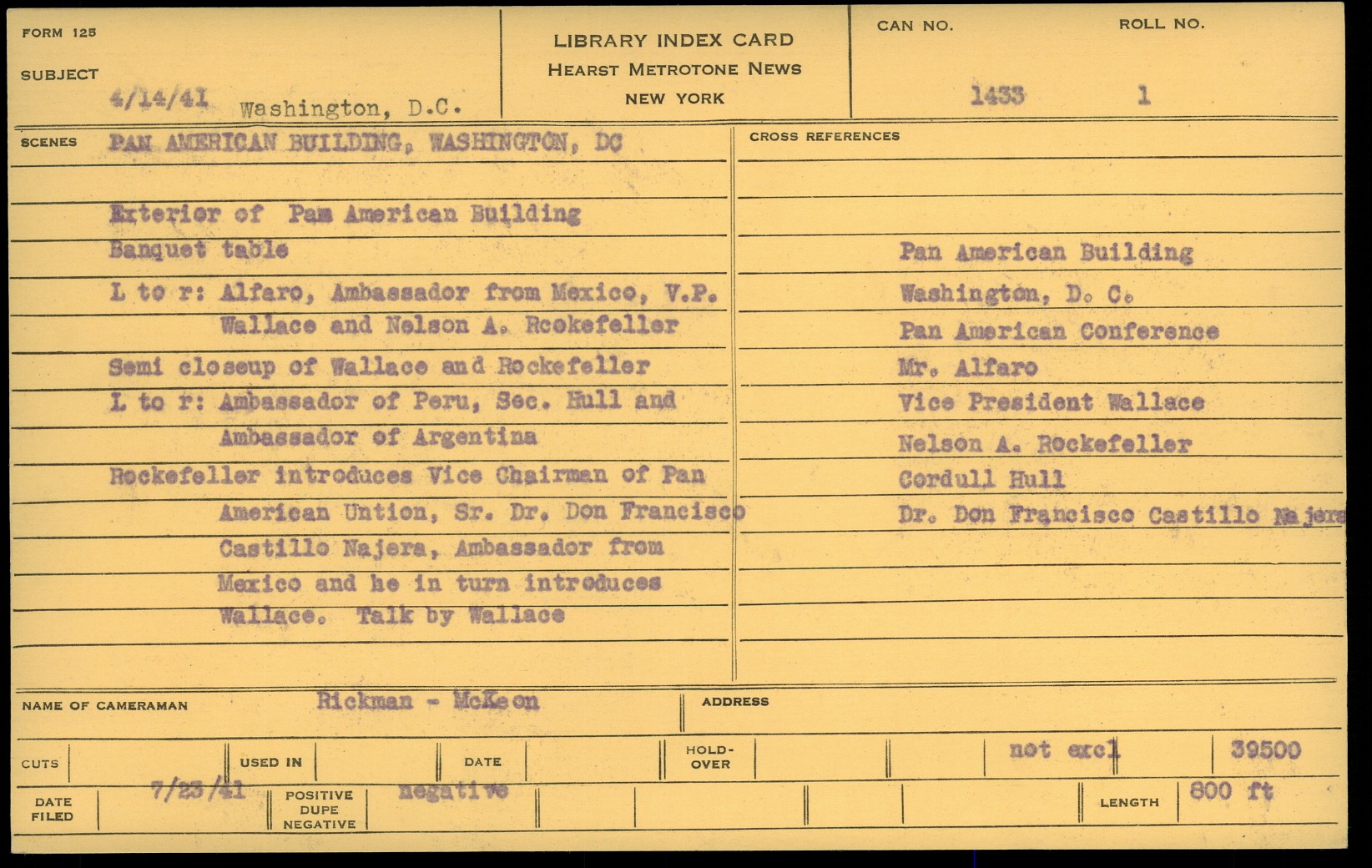 FORM 125

SUBJECT

4/14/41 Washington, D.C.

LIBRARY INDEX CARD
HEARST METROTONE NEWS
NEW YORK

CAN NO. 1433

ROLL NO. 1

SCENES PAN AMERICAN BUILDING, WASHINGTON, DC

Exterior of Pam American Building
Banquet table
L to r: Alfaro, Ambassador from Mexico, V.P. Wallace and Nelson A. Rcokefeller
Semi closeup of Wallace and Rockefeller
L to r: Ambassador of Peru, Sec. Hull and Ambassador of Argentina
Rockefeller introduces Vice Chairman of Pan American Untion, Sr. Dr. Don Francisco Castillo Najera, Ambassador from Mexico and he in turn introduces Wallace. Talk by Wallace

CROSS REFERENCES

Pan American Building
Washington, D. C.
Pan American Conference
Mr. Alfaro
Vice President Wallace
Nelson A. Rockefeller
Cordull Hull
Dr. Don Francisco Castillo Najera

NAME OF CAMERAMAN Rickman - McKeon

ADDRESS

CUTS

USED IN

DATE

HOLD-OVER

not excl

39500

DATE FILED 7/23/41

POSITIVE DUPE NEGATIVE negative

LENGTH 800 ft